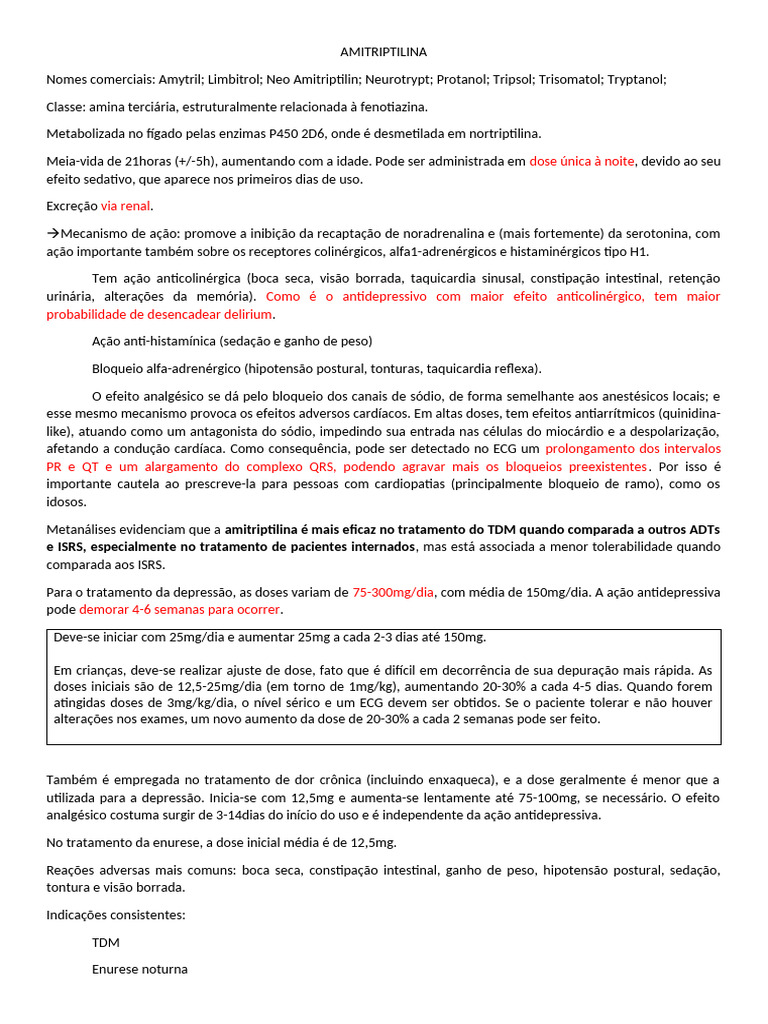 AMITRIPTILINA

Nomes comerciais: Amytril; Limbitrol; Neo Amitriptilin; Neurotrypt; Protanol; Tripsol; Trisomatol; Tryptanol;

Classe: amina terciária, estruturalmente relacionada à fenotiazina.

Metabolizada no fígado pelas enzimas P450 2D6, onde é desmetilada em nortriptilina.

Meia-vida de 21horas (+/-5h), aumentando com a idade. Pode ser administrada em dose única à noite, devido ao seu efeito sedativo, que aparece nos primeiros dias de uso.

Excreção via renal.

→Mecanismo de ação: promove a inibição da recaptação de noradrenalina e (mais fortemente) da serotonina, com ação importante também sobre os receptores colinérgicos, alfa1-adrenérgicos e histaminérgicos tipo H1.

Tem ação anticolinérgica (boca seca, visão borrada, taquicardia sinusal, constipação intestinal, retenção urinária, alterações da memória). Como é o antidepressivo com maior efeito anticolinérgico, tem maior probabilidade de desencadear delirium.

Ação anti-histamínica (sedação e ganho de peso)

Bloqueio alfa-adrenérgico (hipotensão postural, tonturas, taquicardia reflexa).

O efeito analgésico se dá pelo bloqueio dos canais de sódio, de forma semelhante aos anestésicos locais; e esse mesmo mecanismo provoca os efeitos adversos cardíacos. Em altas doses, tem efeitos antiarrítmicos (quinidina-like), atuando como um antagonista do sódio, impedindo sua entrada nas células do miocárdio e a despolarização, afetando a condução cardíaca. Como consequência, pode ser detectado no ECG um prolongamento dos intervalos PR e QT e um alargamento do complexo QRS, podendo agravar mais os bloqueios preexistentes. Por isso é importante cautela ao prescreve-la para pessoas com cardiopatias (principalmente bloqueio de ramo), como os idosos.

Metanálises evidenciam que a amitriptilina é mais eficaz no tratamento do TDM quando comparada a outros ADTs e ISRS, especialmente no tratamento de pacientes internados, mas está associada a menor tolerabilidade quando comparada aos ISRS.

Para o tratamento da depressão, as doses variam de 75-300mg/dia, com média de 150mg/dia. A ação antidepressiva pode demorar 4-6 semanas para ocorrer.

Deve-se iniciar com 25mg/dia e aumentar 25mg a cada 2-3 dias até 150mg.

Em crianças, deve-se realizar ajuste de dose, fato que é difícil em decorrência de sua depuração mais rápida. As doses iniciais são de 12,5-25mg/dia (em torno de 1mg/kg), aumentando 20-30% a cada 4-5 dias. Quando forem atingidas doses de 3mg/kg/dia, o nível sérico e um ECG devem ser obtidos. Se o paciente tolerar e não houver alterações nos exames, um novo aumento da dose de 20-30% a cada 2 semanas pode ser feito.

Também é empregada no tratamento de dor crônica (incluindo enxaqueca), e a dose geralmente é menor que a utilizada para a depressão. Inicia-se com 12,5mg e aumenta-se lentamente até 75-100mg, se necessário. O efeito analgésico costuma surgir de 3-14dias do início do uso e é independente da ação antidepressiva.

No tratamento da enurese, a dose inicial média é de 12,5mg.

Reações adversas mais comuns: boca seca, constipação intestinal, ganho de peso, hipotensão postural, sedação, tontura e visão borrada.

Indicações consistentes:

TDM

Enurese noturna